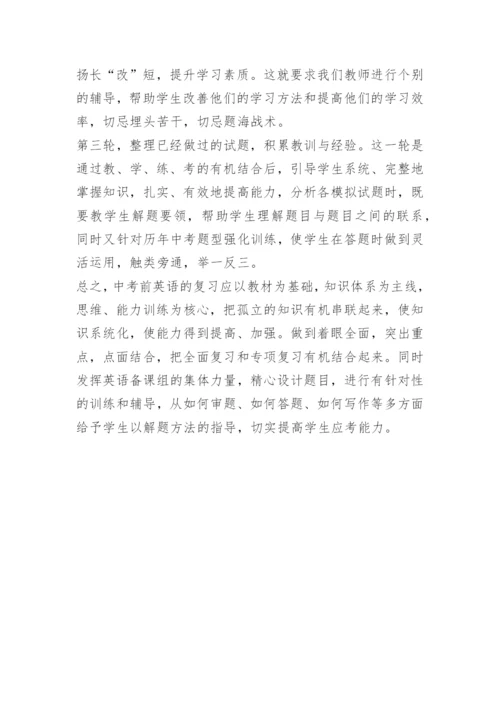 扬长“改”短，提升学习素质。这就要求我们教师进行个别的辅导，帮助学生改善他们的学习方法和提高他们的学习效率，切忌埋头苦干，切忌题海战术。

第三轮，整理已经做过的试题，积累教训与经验。这一轮是通过教、学、练、考的有机结合后，引导学生系统、完整地掌握知识，扎实、有效地提高能力，分析各模拟试题时，既要教学生解题要领，帮助学生理解题目与题目之间的联系，同时又针对历年中考题型强化训练，使学生在答题时做到灵活运用，触类旁通，举一反三。

总之，中考前英语的复习应以教材为基础，知识体系为主线，思维、能力训练为核心，把孤立的知识有机串联起来，使知识系统化，使能力得到提高、加强。做到着眼全面，突出重点，点面结合，把全面复习和专项复习有机结合起来。同时发挥英语备课组的集体力量，精心设计题目，进行有针对性的训练和辅导，从如何审题、如何答题、如何写作等多方面给予学生以解题方法的指导，切实提高学生应考能力。